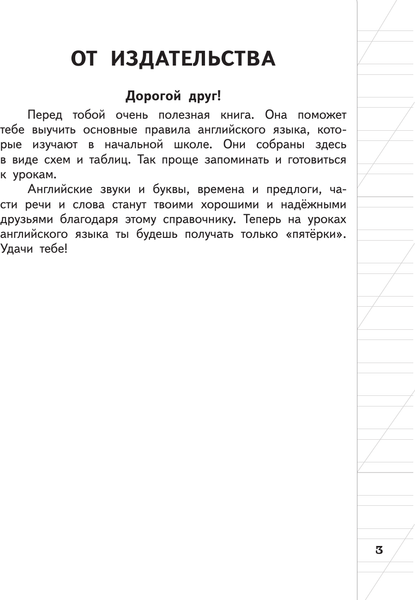 ОТ ИЗДАТЕЛЬСТВА

Дорогой друг!

Перед тобой очень полезная книга. Она поможет тебе выучить основные правила английского языка, которые изучают в начальной школе. Они собраны здесь в виде схем и таблиц. Так проще запоминать и готовиться к урокам.

Английские звуки и буквы, времена и предлоги, части речи и слова станут твоими хорошими и надёжными друзьями благодаря этому справочнику. Теперь на уроках английского языка ты будешь получать только «пятёрки». Удачи тебе!

3